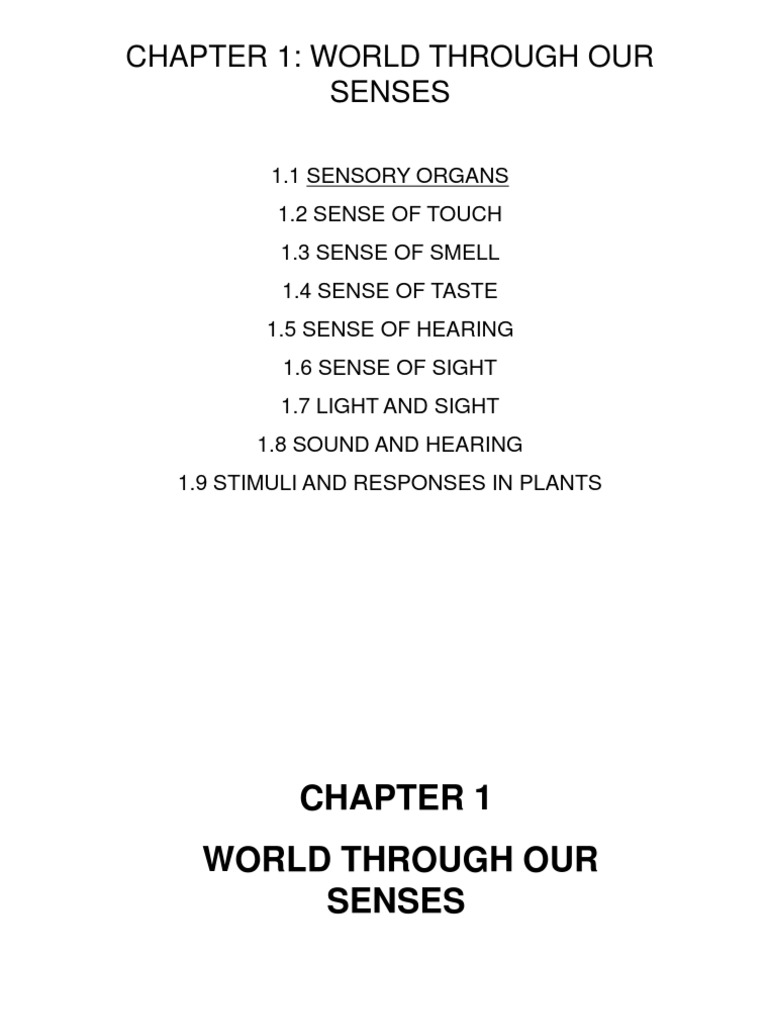 CHAPTER 1: WORLD THROUGH OUR SENSES

1.1 SENSORY ORGANS

1.2 SENSE OF TOUCH

1.3 SENSE OF SMELL

1.4 SENSE OF TASTE

1.5 SENSE OF HEARING

1.6 SENSE OF SIGHT

1.7 LIGHT AND SIGHT

1.8 SOUND AND HEARING

1.9 STIMULI AND RESPONSES IN PLANTS

CHAPTER 1

WORLD THROUGH OUR SENSES